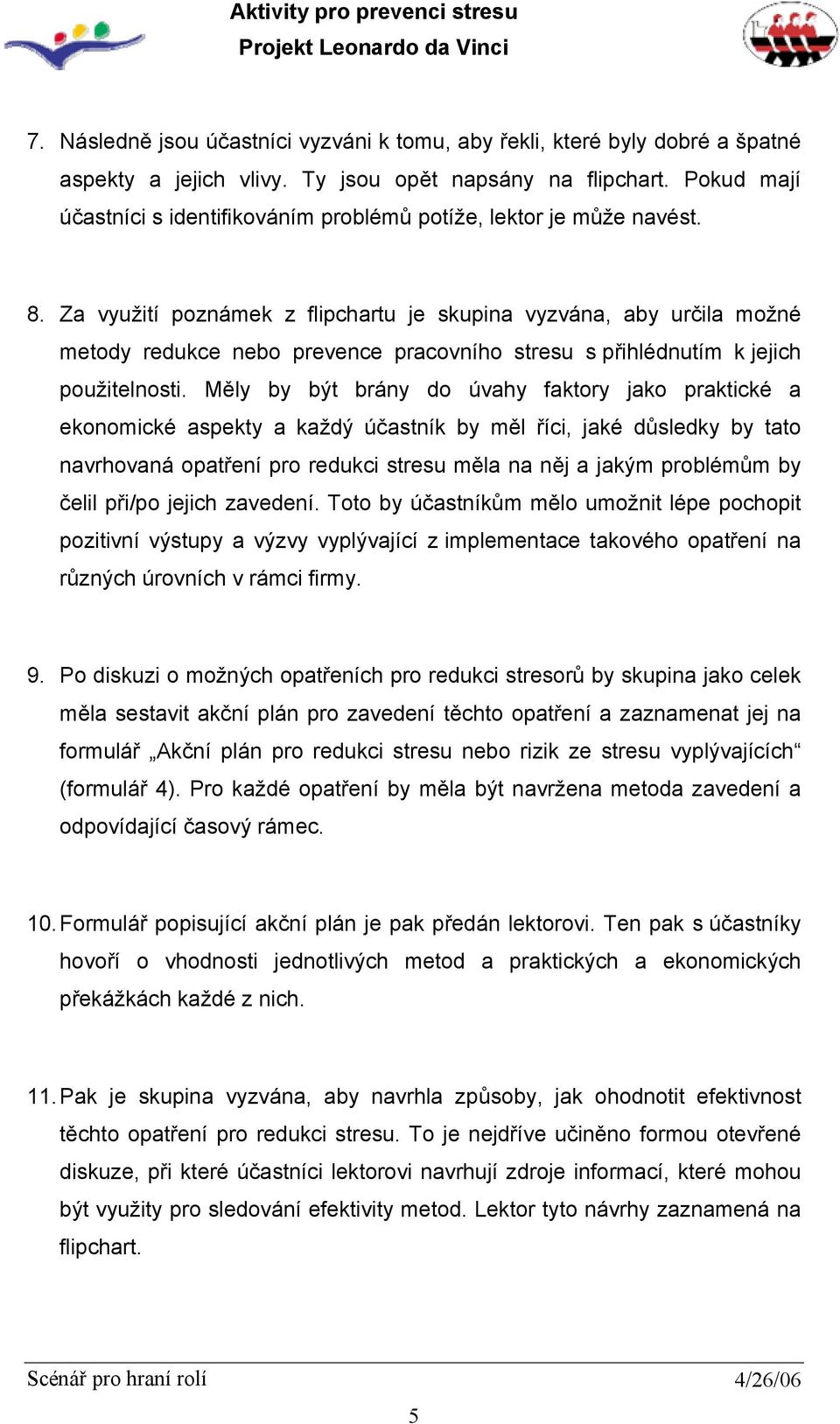 Aktivity pro prevenci stresu
Projekt Leonardo da Vinci

7. Následně jsou účastníci vyzváni k tomu, aby řekli, které byly dobré a špatné aspekty a jejich vlivy. Ty jsou opět napsány na flipchart. Pokud mají účastníci s identifikováním problémů potíže, lektor je může navést.

8. Za využití poznámek z flipchartu je skupina vyzvána, aby určila možné metody redukce nebo prevence pracovního stresu s přihlédnutím k jejich použitelnosti. Měly by být brány do úvahy faktory jako praktické a ekonomické aspekty a každý účastník by měl říci, jaké důsledky by tato navrhovaná opatření pro redukci stresu měla na něj a jakým problémům by čelil při/po jejich zavedení. Toto by účastníkům mělo umožnit lépe pochopit pozitivní výstupy a výzvy vyplývající z implementace takového opatření na různých úrovních v rámci firmy.

9. Po diskuzi o možných opatřeních pro redukci stresorů by skupina jako celek měla sestavit akční plán pro zavedení těchto opatření a zaznamenat jej na formulář „Akční plán pro redukci stresu nebo rizik ze stresu vyplývajících“ (formulář 4). Pro každé opatření by měla být navržena metoda zavedení a odpovídající časový rámec.

10. Formulář popisující akční plán je pak předán lektorovi. Ten pak s účastníky hovoří o vhodnosti jednotlivých metod a praktických a ekonomických překážkách každé z nich.

11. Pak je skupina vyzvána, aby navrhla způsoby, jak ohodnotit efektivnost těchto opatření pro redukci stresu. To je nejdříve učiněno formou otevřené diskuze, při které účastníci lektorovi navrhují zdroje informací, které mohou být využity pro sledování efektivity metod. Lektor tyto návrhy zaznamená na flipchart.

Scénář pro hraní rolí 4/26/06
5